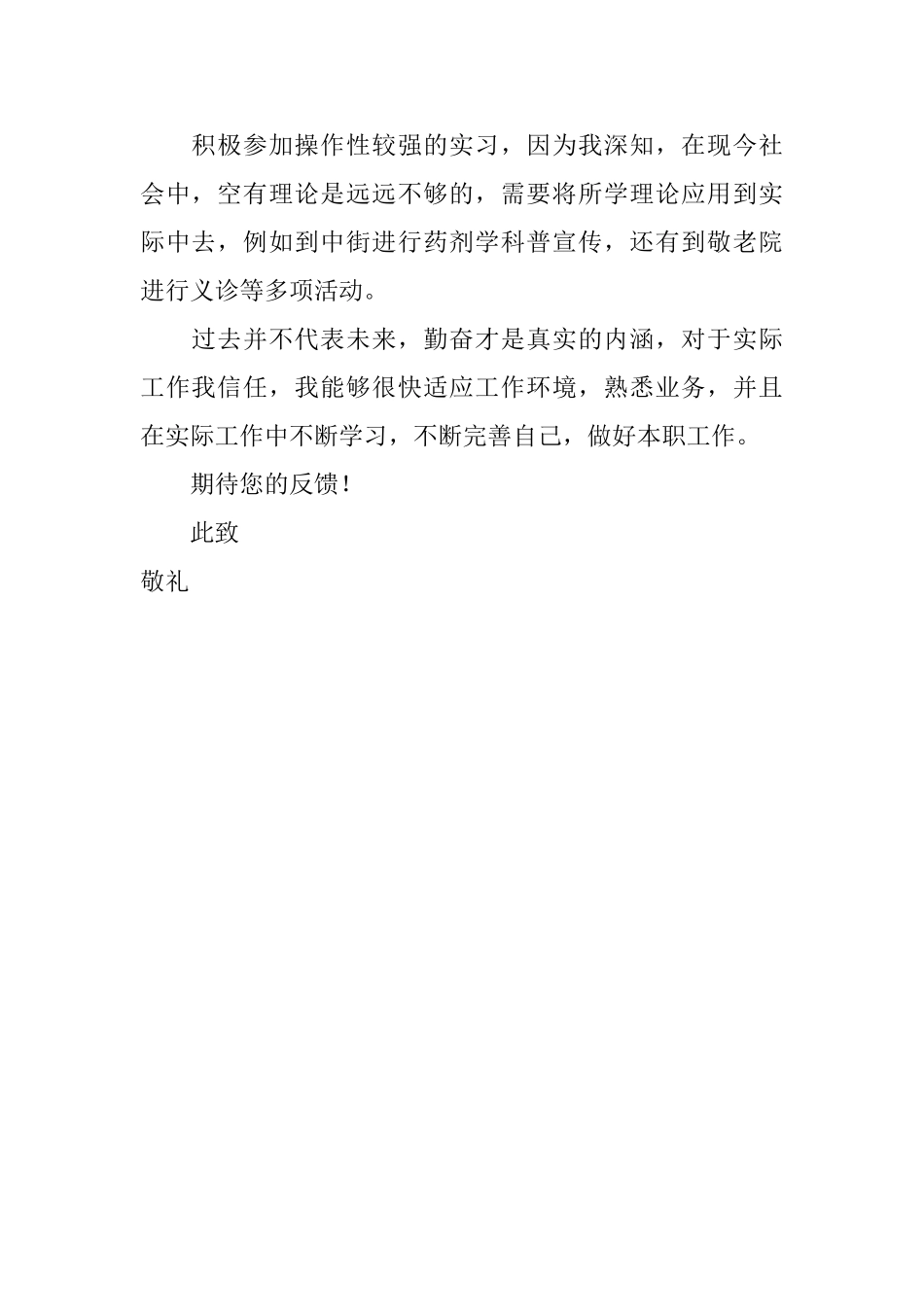 积极参加操作性较强的实习，因为我深知，在现今社会中，空有理论是远远不够的，需要将所学理论应用到实际中去，例如到中街进行药剂学科普宣传，还有到敬老院进行义诊等多项活动。

过去并不代表未来，勤奋才是真实的内涵，对于实际工作我信任，我能够很快适应工作环境，熟悉业务，并且在实际工作中不断学习，不断完善自己，做好本职工作。

期待您的反馈！

此致

敬礼